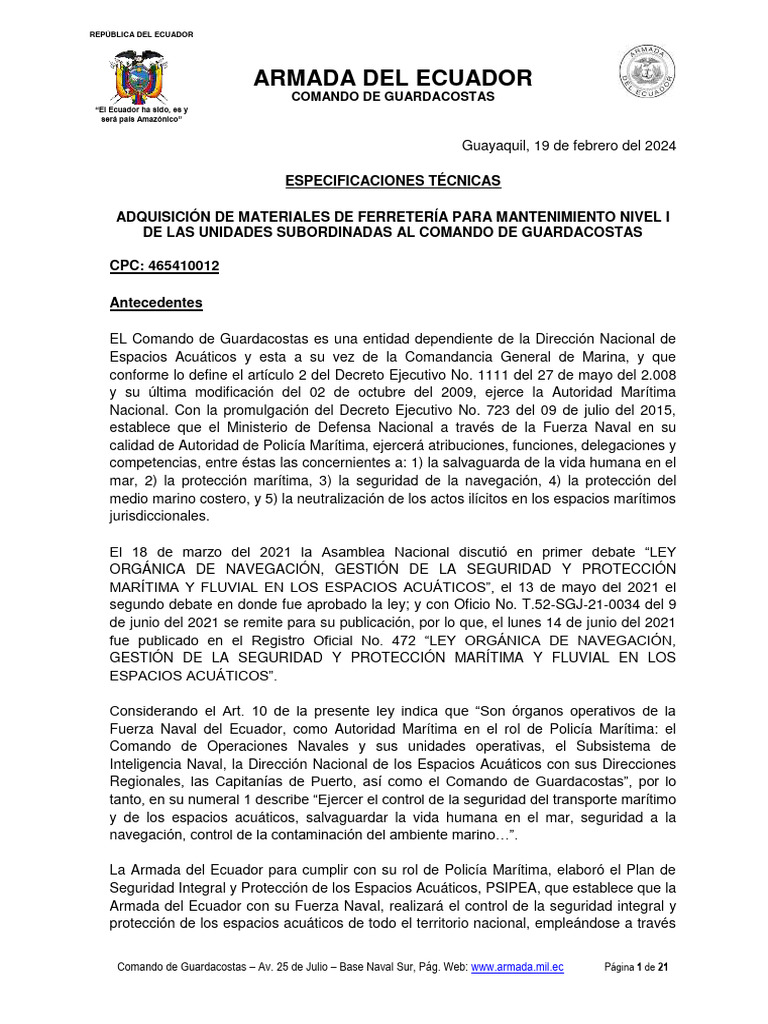 REPÚBLICA DEL ECUADOR

"El Ecuador ha sido, es y será país Amazónico"

ARMADA DEL ECUADOR
COMANDO DE GUARDACOSTAS

ARMADA DEL ECUADOR

Guayaquil, 19 de febrero del 2024

ESPECIFICACIONES TÉCNICAS

ADQUISICIÓN DE MATERIALES DE FERRETERÍA PARA MANTENIMIENTO NIVEL I DE LAS UNIDADES SUBORDINADAS AL COMANDO DE GUARDACOSTAS

CPC: 465410012

Antecedentes

EL Comando de Guardacostas es una entidad dependiente de la Dirección Nacional de Espacios Acuáticos y esta a su vez de la Comandancia General de Marina, y que conforme lo define el artículo 2 del Decreto Ejecutivo No. 1111 del 27 de mayo del 2.008 y su última modificación del 02 de octubre del 2009, ejerce la Autoridad Marítima Nacional. Con la promulgación del Decreto Ejecutivo No. 723 del 09 de julio del 2015, establece que el Ministerio de Defensa Nacional a través de la Fuerza Naval en su calidad de Autoridad de Policía Marítima, ejercerá atribuciones, funciones, delegaciones y competencias, entre éstas las concernientes a: 1) la salvaguarda de la vida humana en el mar, 2) la protección marítima, 3) la seguridad de la navegación, 4) la protección del medio marino costero, y 5) la neutralización de los actos ilícitos en los espacios marítimos jurisdiccionales.

El 18 de marzo del 2021 la Asamblea Nacional discutió en primer debate "LEY ORGÁNICA DE NAVEGACIÓN, GESTIÓN DE LA SEGURIDAD Y PROTECCIÓN MARÍTIMA Y FLUVIAL EN LOS ESPACIOS ACUÁTICOS", el 13 de mayo del 2021 el segundo debate en donde fue aprobado la ley; y con Oficio No. T.52-SGJ-21-0034 del 9 de junio del 2021 se remite para su publicación, por lo que, el lunes 14 de junio del 2021 fue publicado en el Registro Oficial No. 472 "LEY ORGÁNICA DE NAVEGACIÓN, GESTIÓN DE LA SEGURIDAD Y PROTECCIÓN MARÍTIMA Y FLUVIAL EN LOS ESPACIOS ACUÁTICOS".

Considerando el Art. 10 de la presente ley indica que "Son órganos operativos de la Fuerza Naval del Ecuador, como Autoridad Marítima en el rol de Policía Marítima: el Comando de Operaciones Navales y sus unidades operativas, el Subsistema de Inteligencia Naval, la Dirección Nacional de los Espacios Acuáticos con sus Direcciones Regionales, las Capitanías de Puerto, así como el Comando de Guardacostas", por lo tanto, en su numeral 1 describe "Ejercer el control de la seguridad del transporte marítimo y de los espacios acuáticos, salvaguardar la vida humana en el mar, seguridad a la navegación, control de la contaminación del ambiente marino…".

La Armada del Ecuador para cumplir con su rol de Policía Marítima, elaboró el Plan de Seguridad Integral y Protección de los Espacios Acuáticos, PSIPEA, que establece que la Armada del Ecuador con su Fuerza Naval, realizará el control de la seguridad integral y protección de los espacios acuáticos de todo el territorio nacional, empleándose a través

Comando de Guardacostas – Av. 25 de Julio – Base Naval Sur, Pág. Web: www.armada.mil.ec    Página 1 de 21